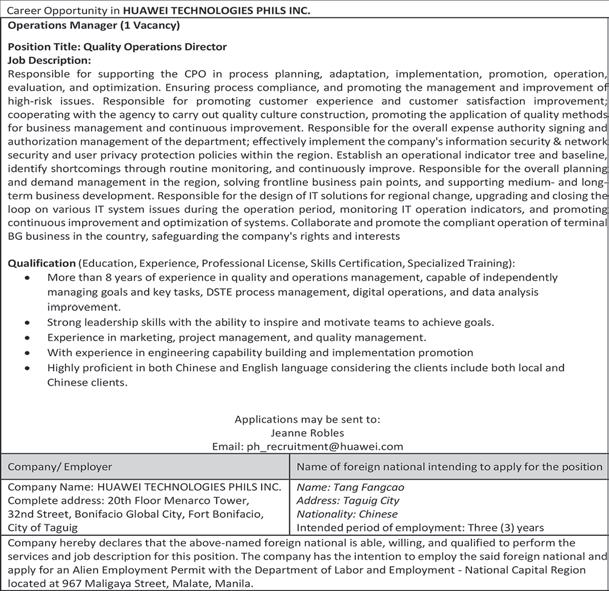 Career Opportunity in HUAWEI TECHNOLOGIES PHILS INC.

Operations Manager (1 Vacancy)

Position Title: Quality Operations Director
Job Description:
Responsible for supporting the CPO in process planning, adaptation, implementation, promotion, operation, evaluation, and optimization. Ensuring process compliance, and promoting the management and improvement of high-risk issues. Responsible for promoting customer experience and customer satisfaction improvement; cooperating with the agency to carry out quality culture construction, promoting the application of quality methods for business management and continuous improvement. Responsible for the overall expense authority signing and authorization management of the department; effectively implement the company's information security & network security and user privacy protection policies within the region. Establish an operational indicator tree and baseline, identify shortcomings through routine monitoring, and continuously improve. Responsible for the overall planning and demand management in the region, solving frontline business pain points, and supporting medium- and long-term business development. Responsible for the design of IT solutions for regional change, upgrading and closing the loop on various IT system issues during the operation period, monitoring IT operation indicators, and promoting continuous improvement and optimization of systems. Collaborate and promote the compliant operation of terminal BG business in the country, safeguarding the company's rights and interests

Qualification (Education, Experience, Professional License, Skills Certification, Specialized Training):
• More than 8 years of experience in quality and operations management, capable of independently managing goals and key tasks, DSTE process management, digital operations, and data analysis improvement.
• Strong leadership skills with the ability to inspire and motivate teams to achieve goals.
• Experience in marketing, project management, and quality management.
• With experience in engineering capability building and implementation promotion
• Highly proficient in both Chinese and English language considering the clients include both local and Chinese clients.

Applications may be sent to:
Jeanne Robles
Email: ph_recruitment@huawei.com

| Company/ Employer | Name of foreign national intending to apply for the position |
|---|---|
| Company Name: HUAWEI TECHNOLOGIES PHILS INC. Complete address: 20th Floor Menarco Tower, 32nd Street, Bonifacio Global City, Fort Bonifacio, City of Taguig | Name: Tang Fangcao Address: Taguig City Nationality: Chinese Intended period of employment: Three (3) years |

Company hereby declares that the above-named foreign national is able, willing, and qualified to perform the services and job description for this position. The company has the intention to employ the said foreign national and apply for an Alien Employment Permit with the Department of Labor and Employment - National Capital Region located at 967 Maligaya Street, Malate, Manila.